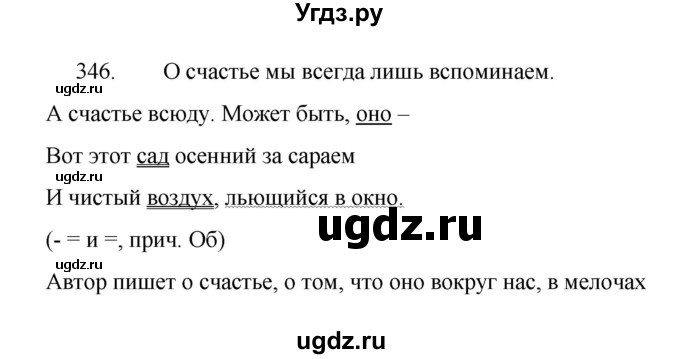 Угдз.ру

346. О счастье мы всегда лишь вспоминаем.

ugdz.ru

А счастье всюду. Может быть, оно –

Вот этот сад осенний за сараем

ugdz.ru

И чистый воздух, льющийся в окно.

ugdz.ru

(- = и =, прич. Об)

ugdz.ru

Автор пишет о счастье, о том, что оно вокруг нас, в мелочах

ugdz.ru